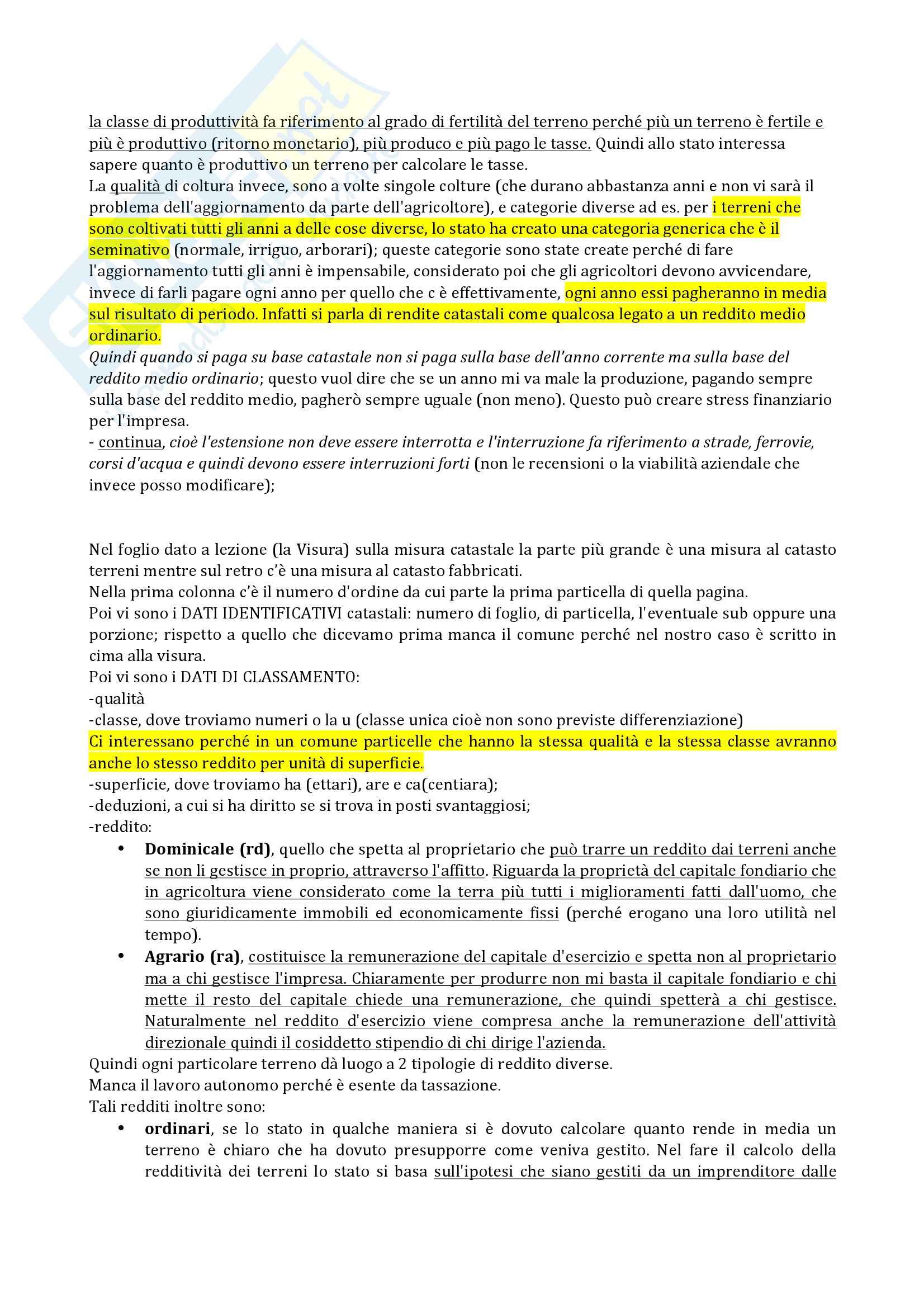 la classe di produttività fa riferimento al grado di fertilità del terreno perché più un terreno è fertile e più è produttivo (ritorno monetario), più produco e più pago le tasse. Quindi allo stato interessa sapere quanto è produttivo un terreno per calcolare le tasse.
La qualità di coltura invece, sono a volte singole colture (che durano abbastanza anni e non vi sarà il problema dell'aggiornamento da parte dell'agricoltore), e categorie diverse ad es. per i terreni che sono coltivati tutti gli anni a delle cose diverse, lo stato ha creato una categoria generica che è il seminativo (normale, irriguo, arborari); queste categorie sono state create perché di fare l'aggiornamento tutti gli anni è impensabile, considerato poi che gli agricoltori devono avvicendare, invece di farli pagare ogni anno per quello che c è effettivamente, ogni anno essi pagheranno in media sul risultato di periodo. Infatti si parla di rendite catastali come qualcosa legato a un reddito medio ordinario.
Quindi quando si paga su base catastale non si paga sulla base dell'anno corrente ma sulla base del reddito medio ordinario; questo vuol dire che se un anno mi va male la produzione, pagando sempre sulla base del reddito medio, pagherò sempre uguale (non meno). Questo può creare stress finanziario per l'impresa.
- continua, cioè l'estensione non deve essere interrotta e l'interruzione fa riferimento a strade, ferrovie, corsi d'acqua e quindi devono essere interruzioni forti (non le recensioni o la viabilità aziendale che invece posso modificare);

Nel foglio dato a lezione (la Visura) sulla misura catastale la parte più grande è una misura al catasto terreni mentre sul retro c'è una misura al catasto fabbricati.
Nella prima colonna c'è il numero d'ordine da cui parte la prima particella di quella pagina.
Poi vi sono i DATI IDENTIFICATIVI catastali: numero di foglio, di particella, l'eventuale sub oppure una porzione; rispetto a quello che dicevamo prima manca il comune perché nel nostro caso è scritto in cima alla visura.
Poi vi sono i DATI DI CLASSAMENTO:
-qualità
-classe, dove troviamo numeri o la u (classe unica cioè non sono previste differenziazione)
Ci interessano perché in un comune particelle che hanno la stessa qualità e la stessa classe avranno anche lo stesso reddito per unità di superficie.
-superficie, dove troviamo ha (ettari), are e ca(centiara);
-deduzioni, a cui si ha diritto se si trova in posti svantaggiosi;
-reddito:
• Dominicale (rd), quello che spetta al proprietario che può trarre un reddito dai terreni anche se non li gestisce in proprio, attraverso l'affitto. Riguarda la proprietà del capitale fondiario che in agricoltura viene considerato come la terra più tutti i miglioramenti fatti dall'uomo, che sono giuridicamente immobili ed economicamente fissi (perché erogano una loro utilità nel tempo).
• Agrario (ra), costituisce la remunerazione del capitale d'esercizio e spetta non al proprietario ma a chi gestisce l'impresa. Chiaramente per produrre non mi basta il capitale fondiario e chi mette il resto del capitale chiede una remunerazione, che quindi spetterà a chi gestisce. Naturalmente nel reddito d'esercizio viene compresa anche la remunerazione dell'attività direzionale quindi il cosiddetto stipendio di chi dirige l'azienda.
Quindi ogni particolare terreno dà luogo a 2 tipologie di reddito diverse.
Manca il lavoro autonomo perché è esente da tassazione.
Tali redditi inoltre sono:
• ordinari, se lo stato in qualche maniera si è dovuto calcolare quanto rende in media un terreno è chiaro che ha dovuto presupporre come veniva gestito. Nel fare il calcolo della redditività dei terreni lo stato si basa sull'ipotesi che siano gestiti da un imprenditore dalle